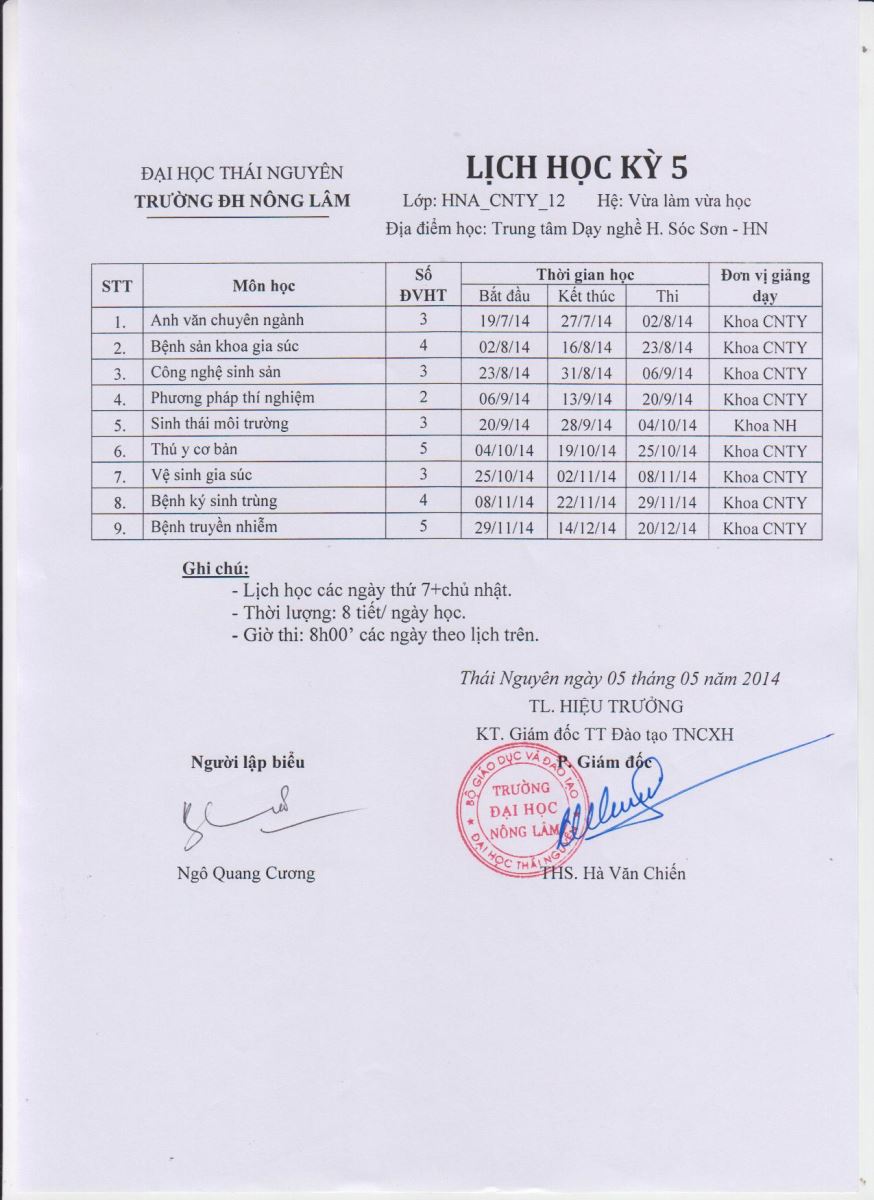 ĐẠI HỌC THÁI NGUYÊN
TRƯỜNG ĐH NÔNG LÂM

LỊCH HỌC KỲ 5
Lớp: HNA_CNTY_12 Hệ: Vừa làm vừa học
Địa điểm học: Trung tâm Dạy nghề H. Sóc Sơn - HN

| STT | Môn học | Số ĐVHT | Thời gian học: Bắt đầu | Thời gian học: Kết thúc | Thời gian học: Thi | Đơn vị giảng dạy |
|---|---|---|---|---|---|---|
| 1. | Anh văn chuyên ngành | 3 | 19/7/14 | 27/7/14 | 02/8/14 | Khoa CNTY |
| 2. | Bệnh sản khoa gia súc | 4 | 02/8/14 | 16/8/14 | 23/8/14 | Khoa CNTY |
| 3. | Công nghệ sinh sản | 3 | 23/8/14 | 31/8/14 | 06/9/14 | Khoa CNTY |
| 4. | Phương pháp thí nghiệm | 2 | 06/9/14 | 13/9/14 | 20/9/14 | Khoa CNTY |
| 5. | Sinh thái môi trường | 3 | 20/9/14 | 28/9/14 | 04/10/14 | Khoa NH |
| 6. | Thú y cơ bản | 5 | 04/10/14 | 19/10/14 | 25/10/14 | Khoa CNTY |
| 7. | Vệ sinh gia súc | 3 | 25/10/14 | 02/11/14 | 08/11/14 | Khoa CNTY |
| 8. | Bệnh ký sinh trùng | 4 | 08/11/14 | 22/11/14 | 29/11/14 | Khoa CNTY |
| 9. | Bệnh truyền nhiễm | 5 | 29/11/14 | 14/12/14 | 20/12/14 | Khoa CNTY |

Ghi chú:
- Lịch học các ngày thứ 7+chủ nhật.
- Thời lượng: 8 tiết/ ngày học.
- Giờ thi: 8h00' các ngày theo lịch trên.

Thái Nguyên ngày 05 tháng 05 năm 2014
TL. HIỆU TRƯỞNG
KT. Giám đốc TT Đào tạo TNCXH
P. Giám đốc

Người lập biểu

BỘ GIÁO DỤC VÀ ĐÀO TẠO
TRƯỜNG ĐẠI HỌC NÔNG LÂM
ĐẠI HỌC THÁI NGUYÊN

Ngô Quang Cương

THS. Hà Văn Chiến